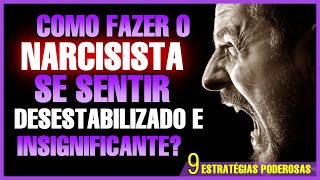 COMO FAZER O NARCISISTA SE SENTIR DESESTABILIZADO E INSIGNIFICANTE?

9 ESTRATÉGIAS PODEROSAS